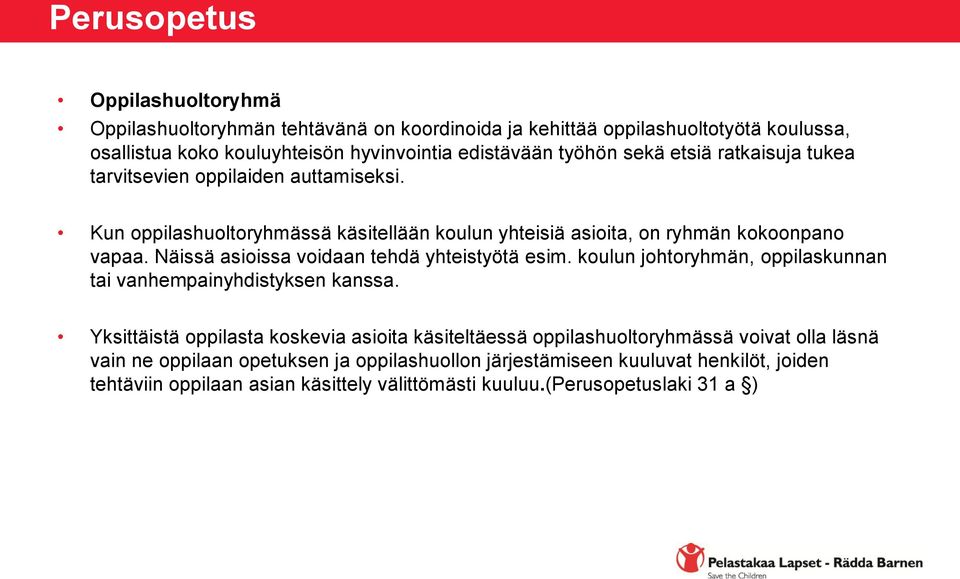 Perusopetus

• Oppilashuoltoryhmä

• Oppilashuoltoryhmän tehtävänä on koordinoida ja kehittää oppilashuoltotyötä koulussa, osallistua koko kouluyhteisön hyvinvointia edistävään työhön sekä etsiä ratkaisuja tukea tarvitsevien oppilaiden auttamiseksi.

• Kun oppilashuoltoryhmässä käsitellään koulun yhteisiä asioita, on ryhmän kokoonpano vapaa. Näissä asioissa voidaan tehdä yhteistyötä esim. koulun johtoryhmän, oppilaskunnan tai vanhempainyhdistyksen kanssa.

• Yksittäistä oppilasta koskevia asioita käsiteltäessä oppilashuoltoryhmässä voivat olla läsnä vain ne oppilaan opetuksen ja oppilashuollon järjestämiseen kuuluvat henkilöt, joiden tehtäviin oppilaan asian käsittely välittömästi kuuluu.(Perusopetuslaki 31 a §)

Pelastakaa Lapset - Rädda Barnen
Save the Children